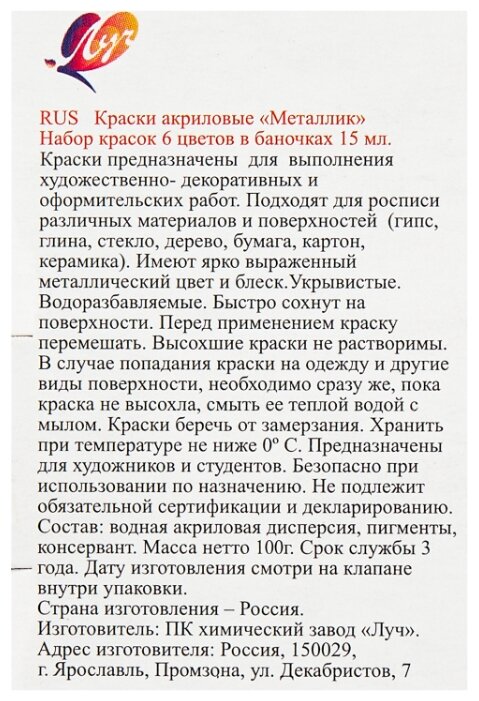 Луч

RUS Краски акриловые «Металлик»
Набор красок 6 цветов в баночках 15 мл.
Краски предназначены для выполнения художественно- декоративных и оформительских работ. Подходят для росписи различных материалов и поверхностей (гипс, глина, стекло, дерево, бумага, картон, керамика). Имеют ярко выраженный металлический цвет и блеск.Укрывистые. Водоразбавляемые. Быстро сохнут на поверхности. Перед применением краску перемешать. Высохшие краски не растворимы. В случае попадания краски на одежду и другие виды поверхности, необходимо сразу же, пока краска не высохла, смыть ее теплой водой с мылом. Краски беречь от замерзания. Хранить при температуре не ниже 0º С. Предназначены для художников и студентов. Безопасно при использовании по назначению. Не подлежит обязательной сертификации и декларированию. Состав: водная акриловая дисперсия, пигменты, консервант. Масса нетто 100г. Срок службы 3 года. Дату изготовления смотри на клапане внутри упаковки.
Страна изготовления – Россия.
Изготовитель: ПК химический завод «Луч».
Адрес изготовителя: Россия, 150029, г. Ярославль, Промзона, ул. Декабристов, 7